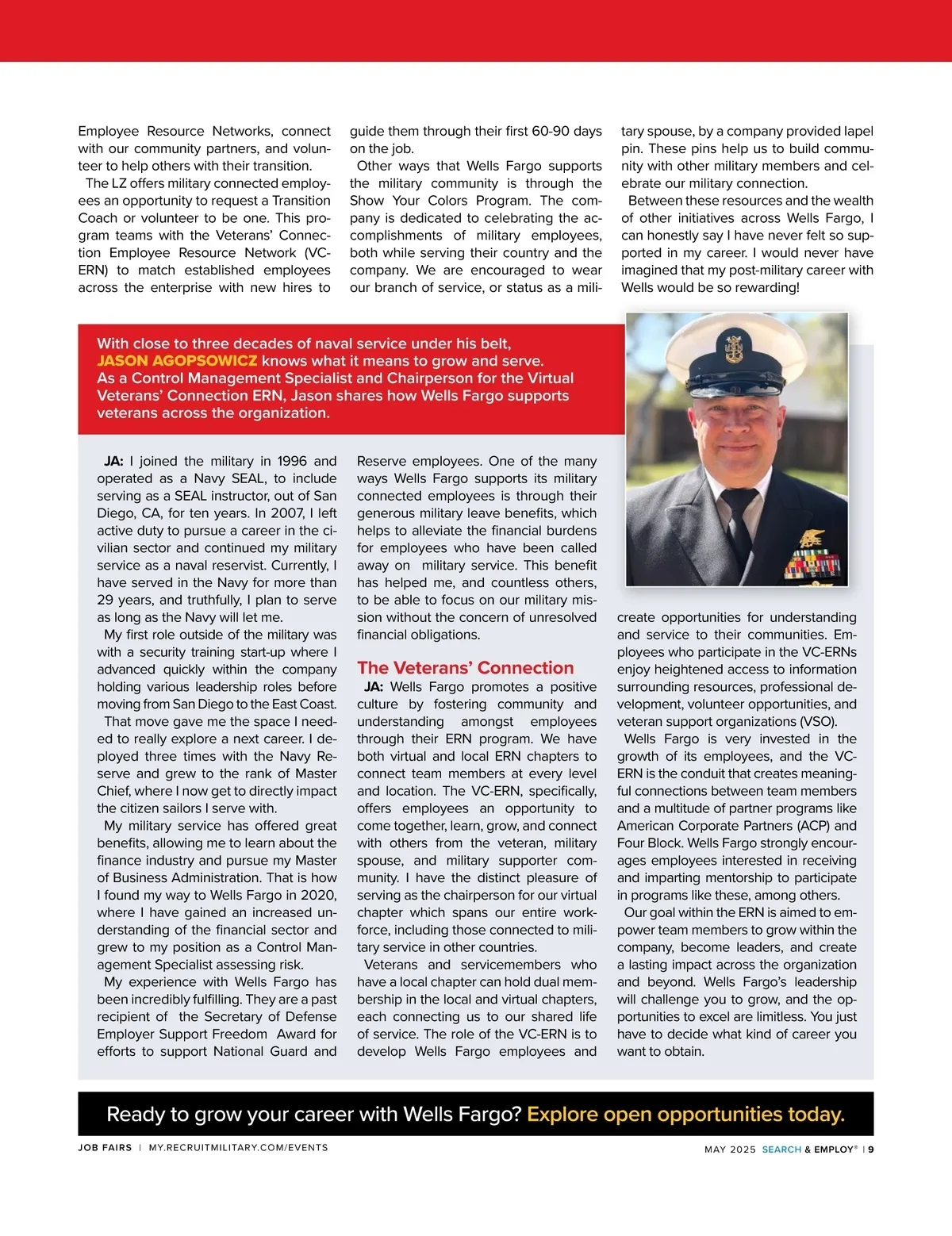 Employee Resource Networks, connect with our community partners, and volunteer to help others with their transition.

The LZ offers military connected employees an opportunity to request a Transition Coach or volunteer to be one. This program teams with the Veterans' Connection Employee Resource Network (VC-ERN) to match established employees across the enterprise with new hires to guide them through their first 60-90 days on the job.

Other ways that Wells Fargo supports the military community is through the Show Your Colors Program. The company is dedicated to celebrating the accomplishments of military employees, both while serving their country and the company. We are encouraged to wear our branch of service, or status as a military spouse, by a company provided lapel pin. These pins help us to build community with other military members and celebrate our military connection.

Between these resources and the wealth of other initiatives across Wells Fargo, I can honestly say I have never felt so supported in my career. I would never have imagined that my post-military career with Wells would be so rewarding!

With close to three decades of naval service under his belt, JASON AGOPSOWICZ knows what it means to grow and serve. As a Control Management Specialist and Chairperson for the Virtual Veterans' Connection ERN, Jason shares how Wells Fargo supports veterans across the organization.

JA: I joined the military in 1996 and operated as a Navy SEAL, to include serving as a SEAL instructor, out of San Diego, CA, for ten years. In 2007, I left active duty to pursue a career in the civilian sector and continued my military service as a naval reservist. Currently, I have served in the Navy for more than 29 years, and truthfully, I plan to serve as long as the Navy will let me.

My first role outside of the military was with a security training start-up where I advanced quickly within the company holding various leadership roles before moving from San Diego to the East Coast.

That move gave me the space I needed to really explore a next career. I deployed three times with the Navy Reserve and grew to the rank of Master Chief, where I now get to directly impact the citizen sailors I serve with.

My military service has offered great benefits, allowing me to learn about the finance industry and pursue my Master of Business Administration. That is how I found my way to Wells Fargo in 2020, where I have gained an increased understanding of the financial sector and grew to my position as a Control Management Specialist assessing risk.

My experience with Wells Fargo has been incredibly fulfilling. They are a past recipient of the Secretary of Defense Employer Support Freedom Award for efforts to support National Guard and Reserve employees. One of the many ways Wells Fargo supports its military connected employees is through their generous military leave benefits, which helps to alleviate the financial burdens for employees who have been called away on military service. This benefit has helped me, and countless others, to be able to focus on our military mission without the concern of unresolved financial obligations.

The Veterans' Connection

JA: Wells Fargo promotes a positive culture by fostering community and understanding amongst employees through their ERN program. We have both virtual and local ERN chapters to connect team members at every level and location. The VC-ERN, specifically, offers employees an opportunity to come together, learn, grow, and connect with others from the veteran, military spouse, and military supporter community. I have the distinct pleasure of serving as the chairperson for our virtual chapter which spans our entire workforce, including those connected to military service in other countries.

Veterans and servicemembers who have a local chapter can hold dual membership in the local and virtual chapters, each connecting us to our shared life of service. The role of the VC-ERN is to develop Wells Fargo employees and create opportunities for understanding and service to their communities. Employees who participate in the VC-ERNs enjoy heightened access to information surrounding resources, professional development, volunteer opportunities, and veteran support organizations (VSO).

Wells Fargo is very invested in the growth of its employees, and the VC-ERN is the conduit that creates meaningful connections between team members and a multitude of partner programs like American Corporate Partners (ACP) and Four Block. Wells Fargo strongly encourages employees interested in receiving and imparting mentorship to participate in programs like these, among others.

Our goal within the ERN is aimed to empower team members to grow within the company, become leaders, and create a lasting impact across the organization and beyond. Wells Fargo's leadership will challenge you to grow, and the opportunities to excel are limitless. You just have to decide what kind of career you want to obtain.

Ready to grow your career with Wells Fargo? Explore open opportunities today.

JOB FAIRS | MY.RECRUITMILITARY.COM/EVENTS

MAY 2025 SEARCH & EMPLOY® | 9